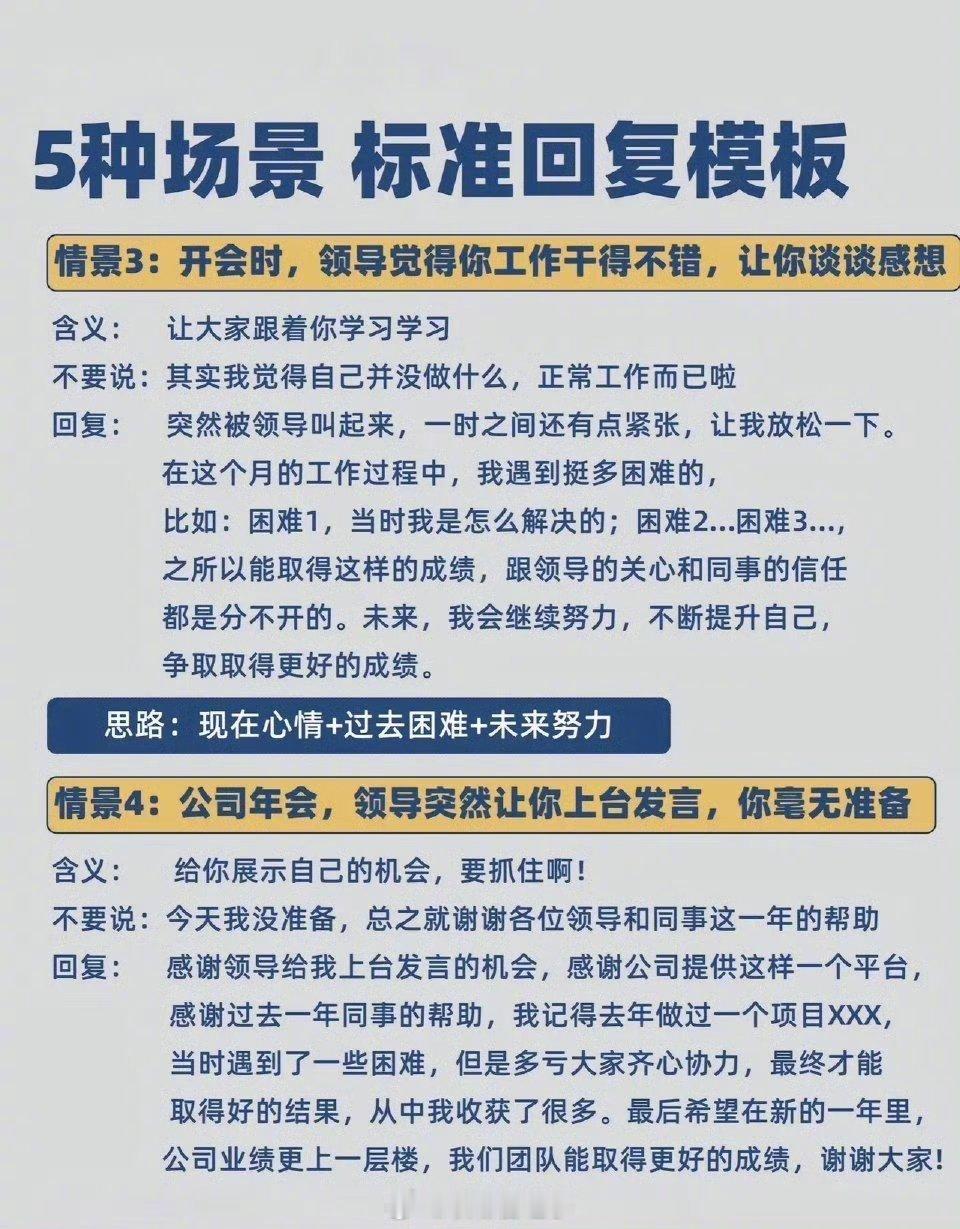 5种场景 标准回复模板

情景3：开会时，领导觉得你工作干得不错，让你谈谈感想

含义： 让大家跟着你学习学习

不要说：其实我觉得自己并没做什么，正常工作而已啦

回复： 突然被领导叫起来，一时之间还有点紧张，让我放松一下。在这个月的工作过程中，我遇到挺多困难的，比如：困难1，当时我是怎么解决的；困难2...困难3...，之所以能取得这样的成绩，跟领导的关心和同事的信任都是分不开的。未来，我会继续努力，不断提升自己，争取取得更好的成绩。

思路：现在心情+过去困难+未来努力

情景4：公司年会，领导突然让你上台发言，你毫无准备

含义： 给你展示自己的机会，要抓住啊！

不要说：今天我没准备，总之就谢谢各位领导和同事这一年的帮助

回复： 感谢领导给我上台发言的机会，感谢公司提供这样一个平台，感谢过去一年同事的帮助，我记得去年做过一个项目XXX，当时遇到了一些困难，但是多亏大家齐心协力，最终才能取得好的结果，从中我收获了很多。最后希望在新的一年里，公司业绩更上一层楼，我们团队能取得更好的成绩，谢谢大家！